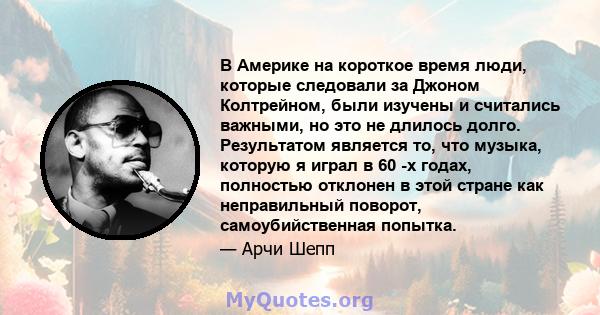 В Америке на короткое время люди, которые следовали за Джоном Колтрейном, были изучены и считались важными, но это не длилось долго. Результатом является то, что музыка, которую я играл в 60 -х годах, полностью отклонен в этой стране как неправильный поворот, самоубийственная попытка.
— Арчи Шепп

MyQuotes.org